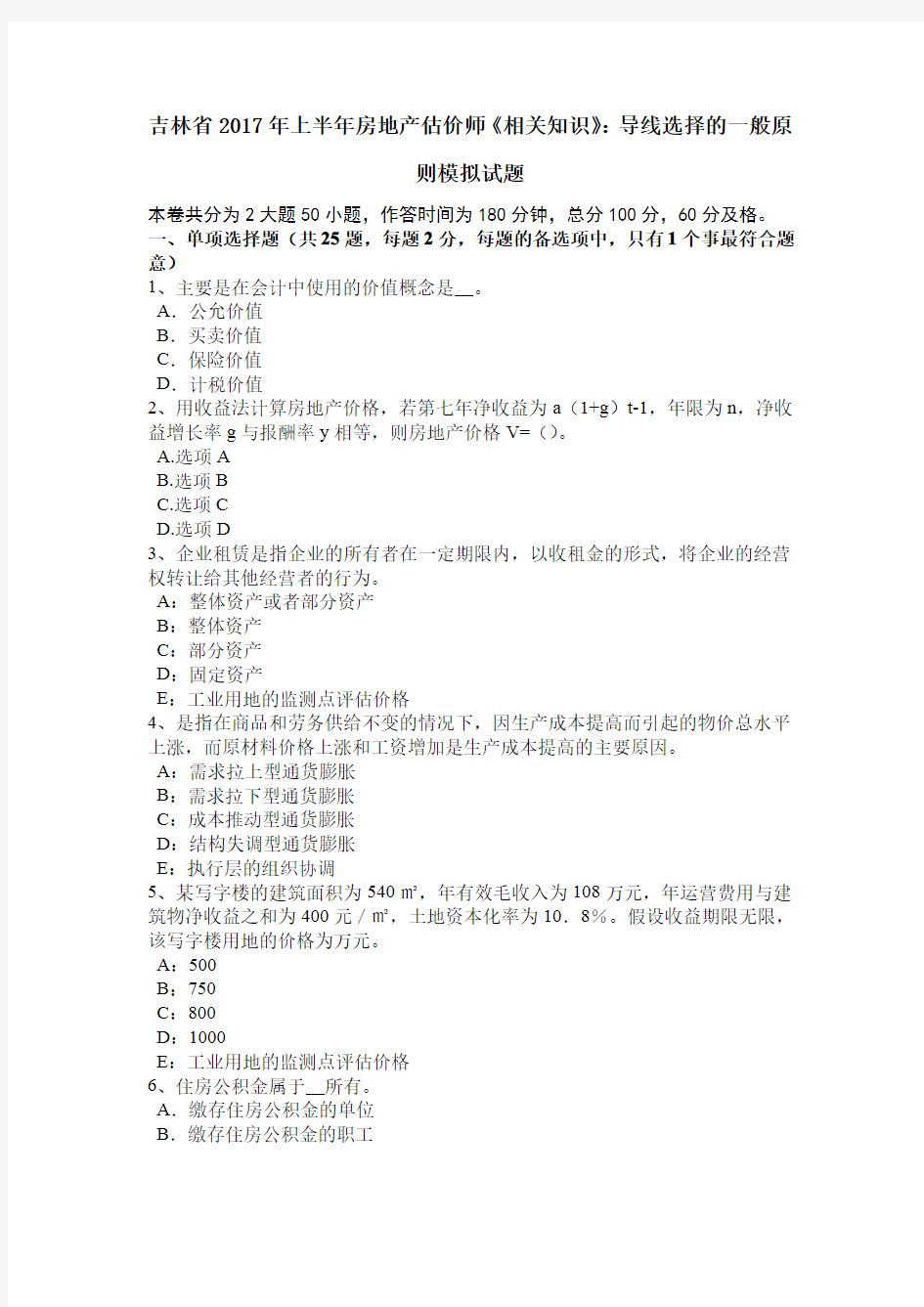 吉林省2017年上半年房地产估价师《相关知识》：导线选择的一般原则模拟试题

本卷共分为2大题50小题，作答时间为180分钟，总分100分，60分及格。
一、单项选择题（共25题，每题2分，每题的备选项中，只有1个事最符合题意）
1、主要是在会计中使用的价值概念是__。
A．公允价值
B．买卖价值
C．保险价值
D．计税价值
2、用收益法计算房地产价格，若第七年净收益为a（1+g）t-1，年限为n，净收益增长率g与报酬率y相等，则房地产价格V=（）。
A.选项A
B.选项B
C.选项C
D.选项D
3、企业租赁是指企业的所有者在一定期限内，以收租金的形式，将企业的经营权转让给其他经营者的行为。
A：整体资产或者部分资产
B：整体资产
C：部分资产
D：固定资产
E：工业用地的监测点评估价格
4、是指在商品和劳务供给不变的情况下，因生产成本提高而引起的物价总水平上涨，而原材料价格上涨和工资增加是生产成本提高的主要原因。
A：需求拉上型通货膨胀
B：需求拉下型通货膨胀
C：成本推动型通货膨胀
D：结构失调型通货膨胀
E：执行层的组织协调
5、某写字楼的建筑面积为540㎡，年有效毛收入为108万元，年运营费用与建筑物净收益之和为400元／㎡，土地资本化率为10．8%。假设收益期限无限，该写字楼用地的价格为万元。
A：500
B：750
C：800
D：1000
E：工业用地的监测点评估价格
6、住房公积金属于__所有。
A．缴存住房公积金的单位
B．缴存住房公积金的职工